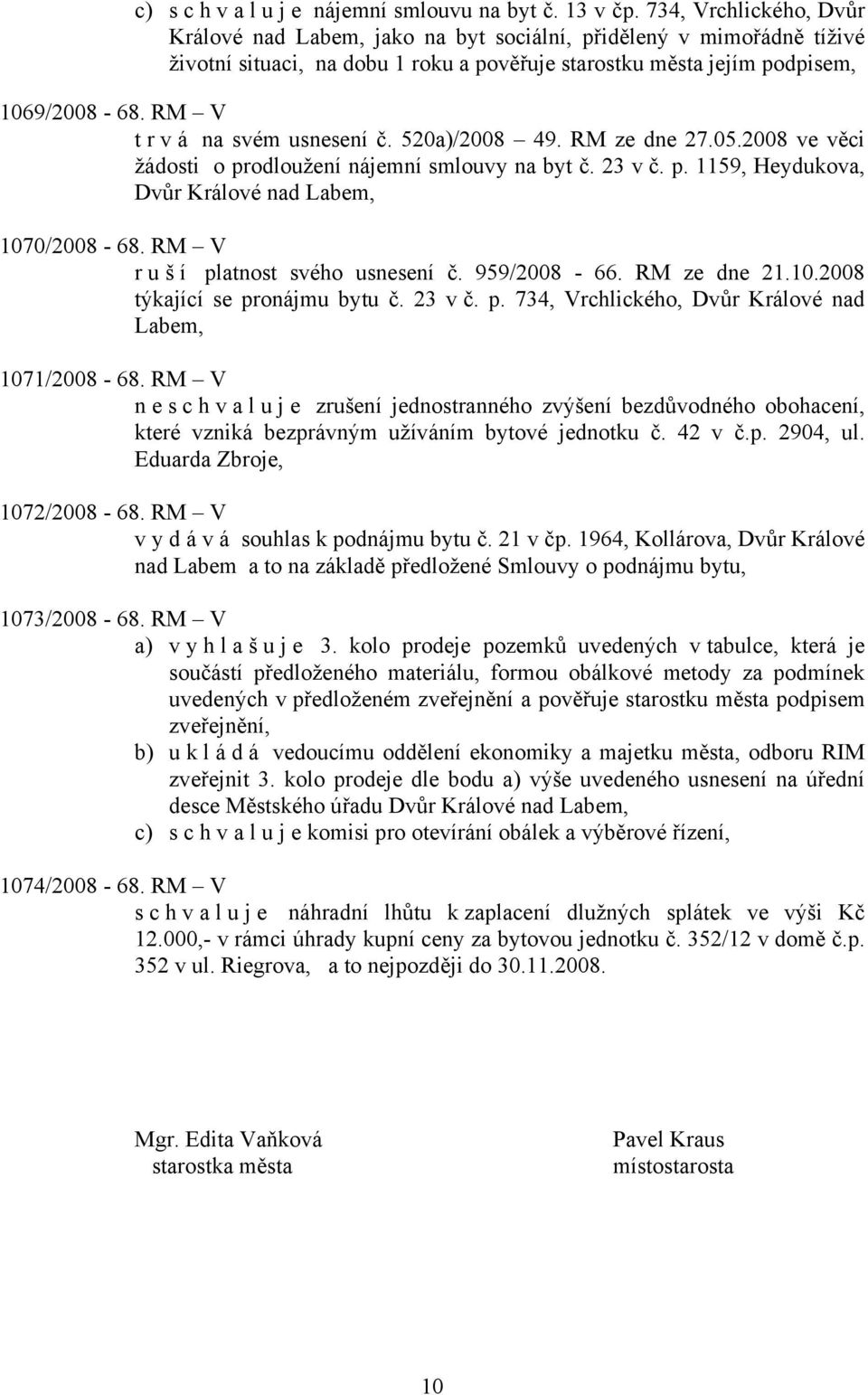 c) s c h v a l u j e nájemní smlouvu na byt č. 13 v čp. 734, Vrchlického, Dvůr Králové nad Labem, jako na byt sociální, přidělený v mimořádně tíživé životní situaci, na dobu 1 roku a pověřuje starostku města jejím podpisem,

1069/2008 - 68. RM – V
t r v á na svém usnesení č. 520a)/2008 – 49. RM ze dne 27.05.2008 ve věci žádosti o prodloužení nájemní smlouvy na byt č. 23 v č. p. 1159, Heydukova, Dvůr Králové nad Labem,

1070/2008 - 68. RM – V
r u š í platnost svého usnesení č. 959/2008 - 66. RM ze dne 21.10.2008 týkající se pronájmu bytu č. 23 v č. p. 734, Vrchlického, Dvůr Králové nad Labem,

1071/2008 - 68. RM – V
n e s c h v a l u j e zrušení jednostranného zvýšení bezdůvodného obohacení, které vzniká bezprávným užíváním bytové jednotku č. 42 v č.p. 2904, ul. Eduarda Zbroje,

1072/2008 - 68. RM – V
v y d á v á souhlas k podnájmu bytu č. 21 v čp. 1964, Kollárova, Dvůr Králové nad Labem a to na základě předložené Smlouvy o podnájmu bytu,

1073/2008 - 68. RM – V
a) v y h l a š u j e 3. kolo prodeje pozemků uvedených v tabulce, která je součástí předloženého materiálu, formou obálkové metody za podmínek uvedených v předloženém zveřejnění a pověřuje starostku města podpisem zveřejnění,
b) u k l á d á vedoucímu oddělení ekonomiky a majetku města, odboru RIM zveřejnit 3. kolo prodeje dle bodu a) výše uvedeného usnesení na úřední desce Městského úřadu Dvůr Králové nad Labem,
c) s c h v a l u j e komisi pro otevírání obálek a výběrové řízení,

1074/2008 - 68. RM – V
s c h v a l u j e náhradní lhůtu k zaplacení dlužných splátek ve výši Kč 12.000,- v rámci úhrady kupní ceny za bytovou jednotku č. 352/12 v domě č.p. 352 v ul. Riegrova, a to nejpozději do 30.11.2008.

Mgr. Edita Vaňková
starostka města

Pavel Kraus
místostarosta

10